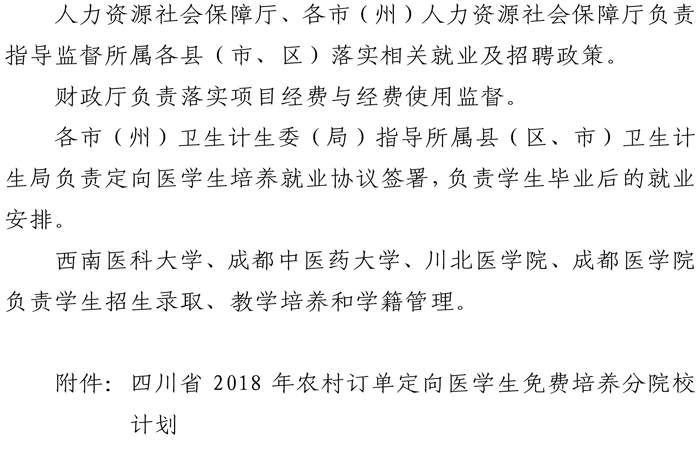 人力资源社会保障厅、各市（州）人力资源社会保障厅负责指导监督所属各县（市、区）落实相关就业及招聘政策。

财政厅负责落实项目经费与经费使用监督。

各市（州）卫生计生委（局）指导所属县（区、市）卫生计生局负责定向医学生培养就业协议签署，负责学生毕业后的就业安排。

西南医科大学、成都中医药大学、川北医学院、成都医学院负责学生招生录取、教学培养和学籍管理。

附件：四川省 2018 年农村订单定向医学生免费培养分院校计划